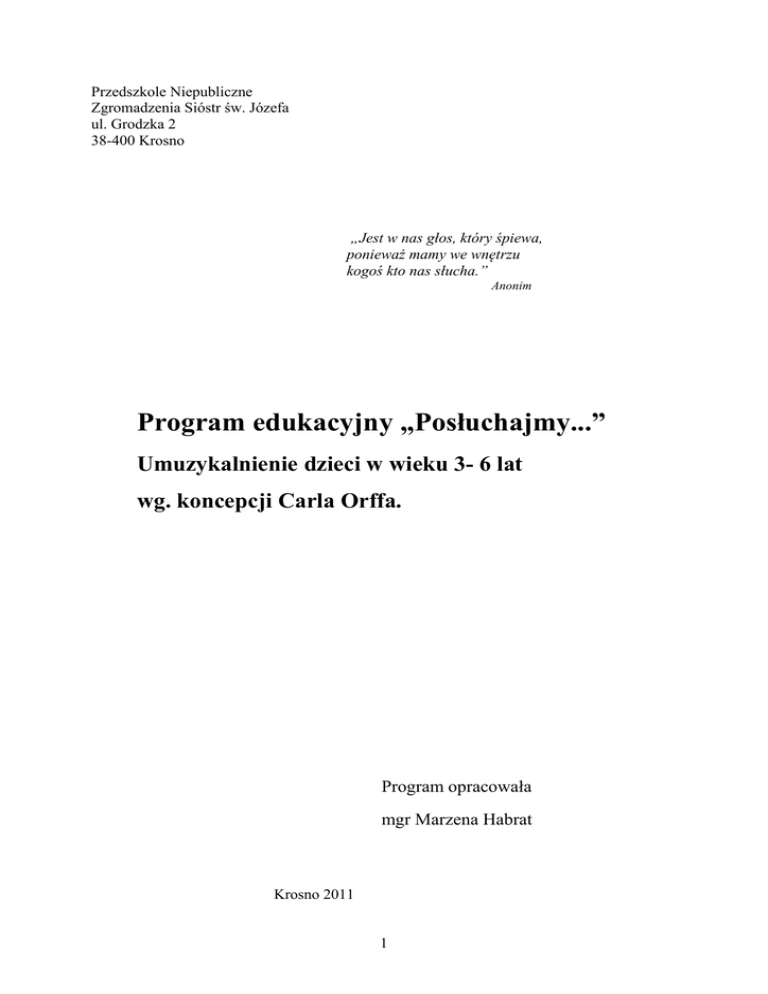 Przedszkole Niepubliczne
Zgromadzenia Sióstr św. Józefa
ul. Grodzka 2
38-400 Krosno

„Jest w nas głos, który śpiewa, ponieważ mamy we wnętrzu kogoś kto nas słucha.”
Anonim

Program edukacyjny „Posłuchajmy...”

Umuzykalnienie dzieci w wieku 3- 6 lat

wg. koncepcji Carla Orffa.

Program opracowała

mgr Marzena Habrat

Krosno 2011

1